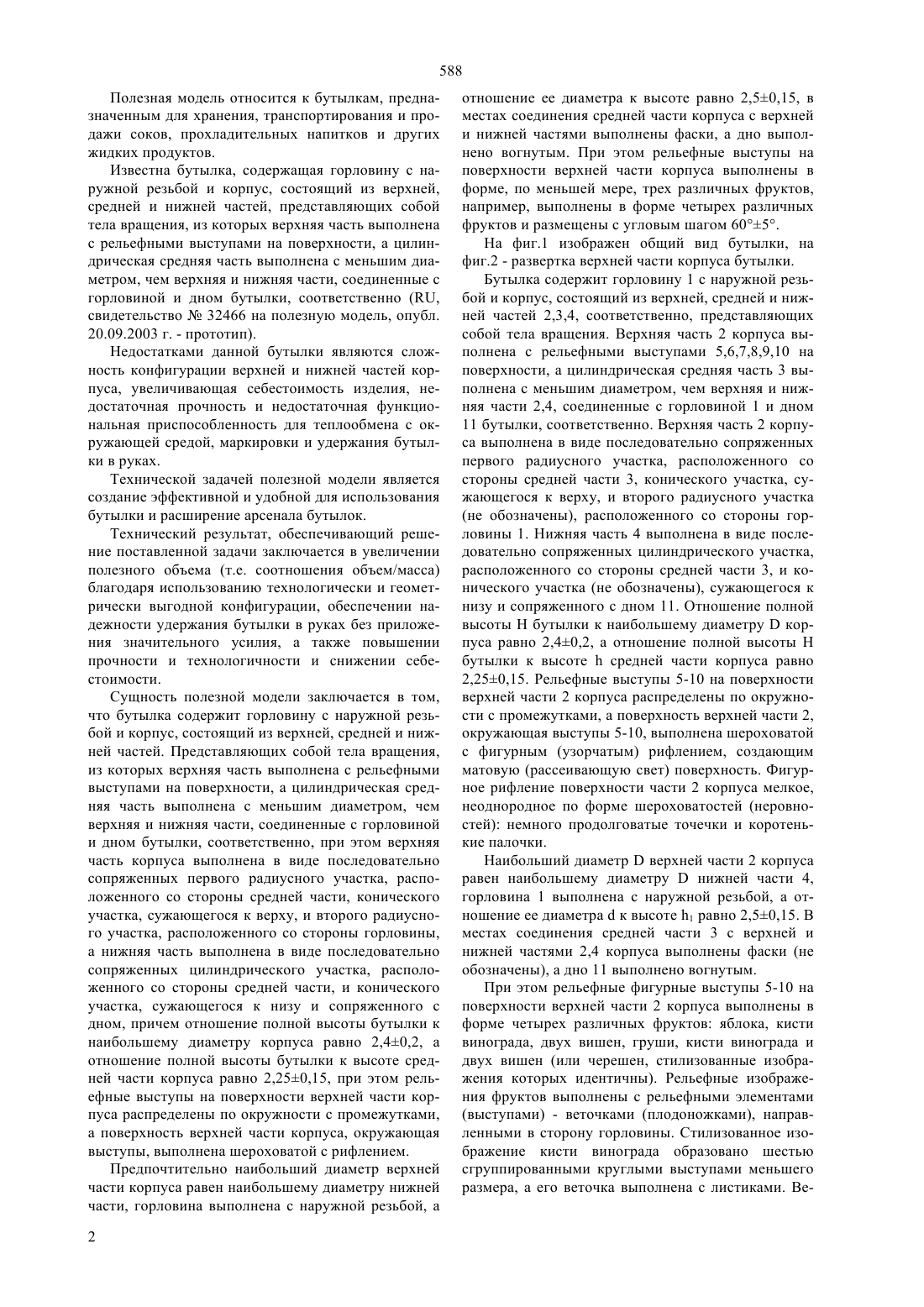 588

Полезная модель относится к бутылкам, предназначенным для хранения, транспортирования и продажи соков, прохладительных напитков и других жидких продуктов.

Известна бутылка, содержащая горловину с наружной резьбой и корпус, состоящий из верхней, средней и нижней частей, представляющих собой тела вращения, из которых верхняя часть выполнена с рельефными выступами на поверхности, а цилиндрическая средняя часть выполнена с меньшим диаметром, чем верхняя и нижняя части, соединенные с горловиной и дном бутылки, соответственно (RU, свидетельство № 32466 на полезную модель, опубл. 20.09.2003 г. - прототип).

Недостатками данной бутылки являются сложность конфигурации верхней и нижней частей корпуса, увеличивающая себестоимость изделия, недостаточная прочность и недостаточная функциональная приспособленность для теплообмена с окружающей средой, маркировки и удержания бутылки в руках.

Технической задачей полезной модели является создание эффективной и удобной для использования бутылки и расширение арсенала бутылок.

Технический результат, обеспечивающий решение поставленной задачи заключается в увеличении полезного объема (т.е. соотношения объем/масса) благодаря использованию технологически и геометрически выгодной конфигурации, обеспечении надежности удержания бутылки в руках без приложения значительного усилия, а также повышении прочности и технологичности и снижении себестоимости.

Сущность полезной модели заключается в том, что бутылка содержит горловину с наружной резьбой и корпус, состоящий из верхней, средней и нижней частей. Представляющих собой тела вращения, из которых верхняя часть выполнена с рельефными выступами на поверхности, а цилиндрическая средняя часть выполнена с меньшим диаметром, чем верхняя и нижняя части, соединенные с горловиной и дном бутылки, соответственно, при этом верхняя часть корпуса выполнена в виде последовательно сопряженных первого радиусного участка, расположенного со стороны средней части, конического участка, сужающегося к верху, и второго радиусного участка, расположенного со стороны горловины, а нижняя часть выполнена в виде последовательно сопряженных цилиндрического участка, расположенного со стороны средней части, и конического участка, сужающегося к низу и сопряженного с дном, причем отношение полной высоты бутылки к наибольшему диаметру корпуса равно 2,4±0,2, а отношение полной высоты бутылки к высоте средней части корпуса равно 2,25±0,15, при этом рельефные выступы на поверхности верхней части корпуса распределены по окружности с промежутками, а поверхность верхней части корпуса, окружающая выступы, выполнена шероховатой с рифлением.

Предпочтительно наибольший диаметр верхней части корпуса равен наибольшему диаметру нижней части, горловина выполнена с наружной резьбой, а отношение ее диаметра к высоте равно 2,5±0,15, в местах соединения средней части корпуса с верхней и нижней частями выполнены фаски, а дно выполнено вогнутым. При этом рельефные выступы на поверхности верхней части корпуса выполнены в форме, по меньшей мере, трех различных фруктов, например, выполнены в форме четырех различных фруктов и размещены с угловым шагом 60°±5°.

На фиг.1 изображен общий вид бутылки, на фиг.2 - развертка верхней части корпуса бутылки.

Бутылка содержит горловину 1 с наружной резьбой и корпус, состоящий из верхней, средней и нижней частей 2,3,4, соответственно, представляющих собой тела вращения. Верхняя часть 2 корпуса выполнена с рельефными выступами 5,6,7,8,9,10 на поверхности, а цилиндрическая средняя часть 3 выполнена с меньшим диаметром, чем верхняя и нижняя части 2,4, соединенные с горловиной 1 и дном 11 бутылки, соответственно. Верхняя часть 2 корпуса выполнена в виде последовательно сопряженных первого радиусного участка, расположенного со стороны средней части 3, конического участка, сужающегося к верху, и второго радиусного участка (не обозначены), расположенного со стороны горловины 1. Нижняя часть 4 выполнена в виде последовательно сопряженных цилиндрического участка, расположенного со стороны средней части 3, и конического участка (не обозначены), сужающегося к низу и сопряженного с дном 11. Отношение полной высоты H бутылки к наибольшему диаметру D корпуса равно 2,4±0,2, а отношение полной высоты H бутылки к высоте h средней части корпуса равно 2,25±0,15. Рельефные выступы 5-10 на поверхности верхней части 2 корпуса распределены по окружности с промежутками, а поверхность верхней части 2, окружающая выступы 5-10, выполнена шероховатой с фигурным (узорчатым) рифлением, создающим матовую (рассеивающую свет) поверхность. Фигурное рифление поверхности части 2 корпуса мелкое, неоднородное по форме шероховатостей (неровностей): немного продолговатые точечки и коротенькие палочки.

Наибольший диаметр D верхней части 2 корпуса равен наибольшему диаметру D нижней части 4, горловина 1 выполнена с наружной резьбой, а отношение ее диаметра d к высоте $h_1$ равно 2,5±0,15. В местах соединения средней части 3 с верхней и нижней частями 2,4 корпуса выполнены фаски (не обозначены), а дно 11 выполнено вогнутым.

При этом рельефные фигурные выступы 5-10 на поверхности верхней части 2 корпуса выполнены в форме четырех различных фруктов: яблока, кисти винограда, двух вишен, груши, кисти винограда и двух вишен (или черешен, стилизованные изображения которых идентичны). Рельефные изображения фруктов выполнены с рельефными элементами (выступами) - веточками (плодоножками), направленными в сторону горловины. Стилизованное изображение кисти винограда образовано шестью сгруппированными круглыми выступами меньшего размера, а его веточка выполнена с листиками. Ве-

2